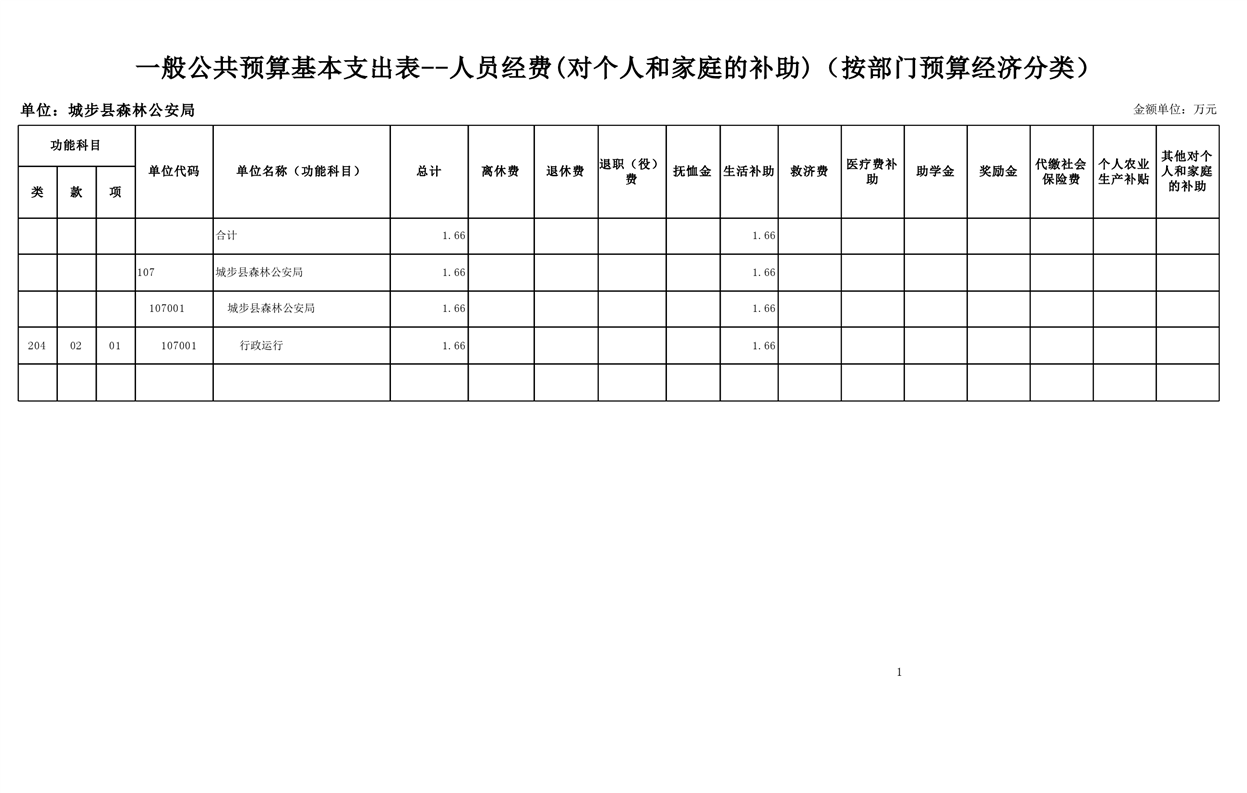 一般公共预算基本支出表--人员经费(对个人和家庭的补助)（按部门预算经济分类）

单位：城步县森林公安局

金额单位：万元

| 功能科目 | | | 单位代码 | 单位名称（功能科目） | 总计 | 离休费 | 退休费 | 退职（役）费 | 抚恤金 | 生活补助 | 救济费 | 医疗费补助 | 助学金 | 奖励金 | 代缴社会保险费 | 个人农业生产补贴 | 其他对个人和家庭的补助 |
|---|---|---|---|---|---|---|---|---|---|---|---|---|---|---|---|---|---|
| 类 | 款 | 项 | | | | | | | | | | | | | | | |
| | | | | 合计 | 1.66 | | | | | 1.66 | | | | | | | |
| | | | 107 | 城步县森林公安局 | 1.66 | | | | | 1.66 | | | | | | | |
| | | | 107001 | 城步县森林公安局 | 1.66 | | | | | 1.66 | | | | | | | |
| 204 | 02 | 01 | 107001 | 行政运行 | 1.66 | | | | | 1.66 | | | | | | | |
| | | | | | | | | | | | | | | | | | |

1